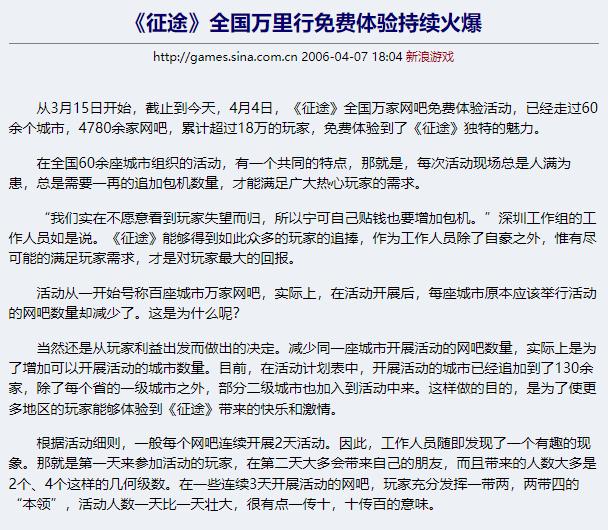 《征途》全国万里行免费体验持续火爆

http://games.sina.com.cn 2006-04-07 18:04 新浪游戏

从3月15日开始，截止到今天，4月4日，《征途》全国万家网吧免费体验活动，已经走过60余个城市，4780余家网吧，累计超过18万的玩家，免费体验到了《征途》独特的魅力。

在全国60余座城市组织的活动，有一个共同的特点，那就是，每次活动现场总是人满为患，总是需要一再的追加包机数量，才能满足广大热心玩家的需求。

“我们实在不愿意看到玩家失望而归，所以宁可自己贴钱也要增加包机。”深圳工作组的工作人员如是说。《征途》能够得到如此众多的玩家的追捧，作为工作人员除了自豪之外，惟有尽可能的满足玩家需求，才是对玩家最大的回报。

活动从一开始号称百座城市万家网吧，实际上，在活动开展后，每座城市原本应该举行活动的网吧数量却减少了。这是为什么呢？

当然还是从玩家利益出发而做出的决定。减少同一座城市开展活动的网吧数量，实际上是为了增加可以开展活动的城市数量。目前，在活动计划表中，开展活动的城市已经追加到了130余家，除了每个省的一级城市之外，部分二级城市也加入到活动中来。这样做的目的，是为了使更多地区的玩家能够体验到《征途》带来的快乐和激情。

根据活动细则，一般每个网吧连续开展2天活动。因此，工作人员随即发现了一个有趣的现象。那就是第一天来参加活动的玩家，在第二天大多会带来自己的朋友，而且带来的人数大多是2个、4个这样的几何级数。在一些连续3天开展活动的网吧，玩家充分发挥一带两，两带四的“本领”，活动人数一天比一天壮大，很有点一传十，十传百的意味。